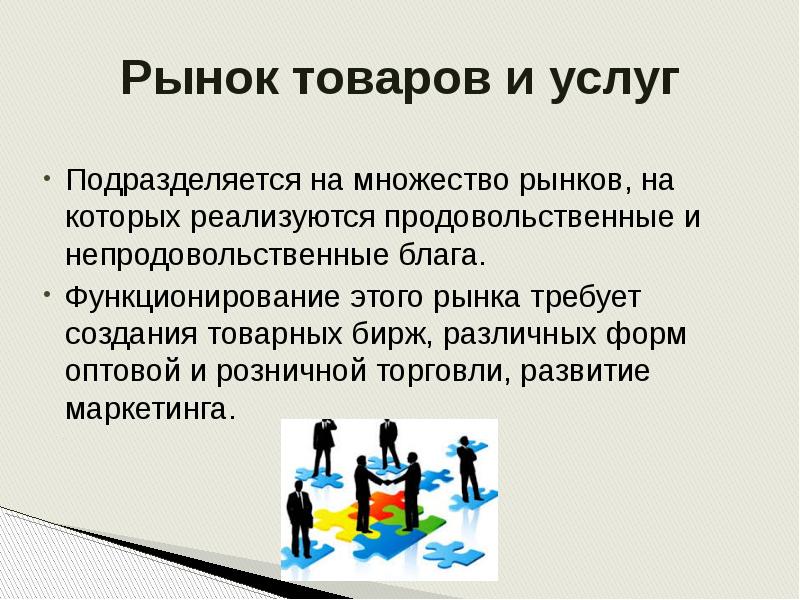 Рынок товаров и услуг

• Подразделяется на множество рынков, на которых реализуются продовольственные и непродовольственные блага.

• Функционирование этого рынка требует создания товарных бирж, различных форм оптовой и розничной торговли, развитие маркетинга.